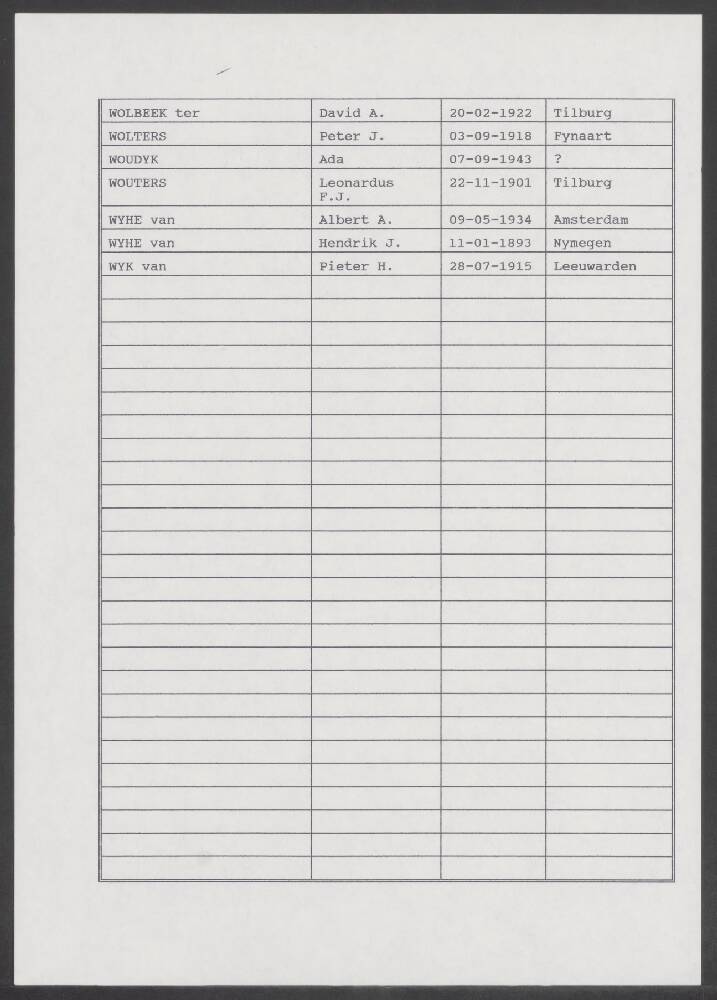 | WOLBEEK ter | David A. | 20-02-1922 | Tilburg |
|---|---|---|---|
| WOLTERS | Peter J. | 03-09-1918 | Fynaart |
| WOUDYK | Ada | 07-09-1943 | ? |
| WOUTERS | Leonardus F.J. | 22-11-1901 | Tilburg |
| WYHE van | Albert A. | 09-05-1934 | Amsterdam |
| WYHE van | Hendrik J. | 11-01-1893 | Nymegen |
| WYK van | Pieter H. | 28-07-1915 | Leeuwarden |